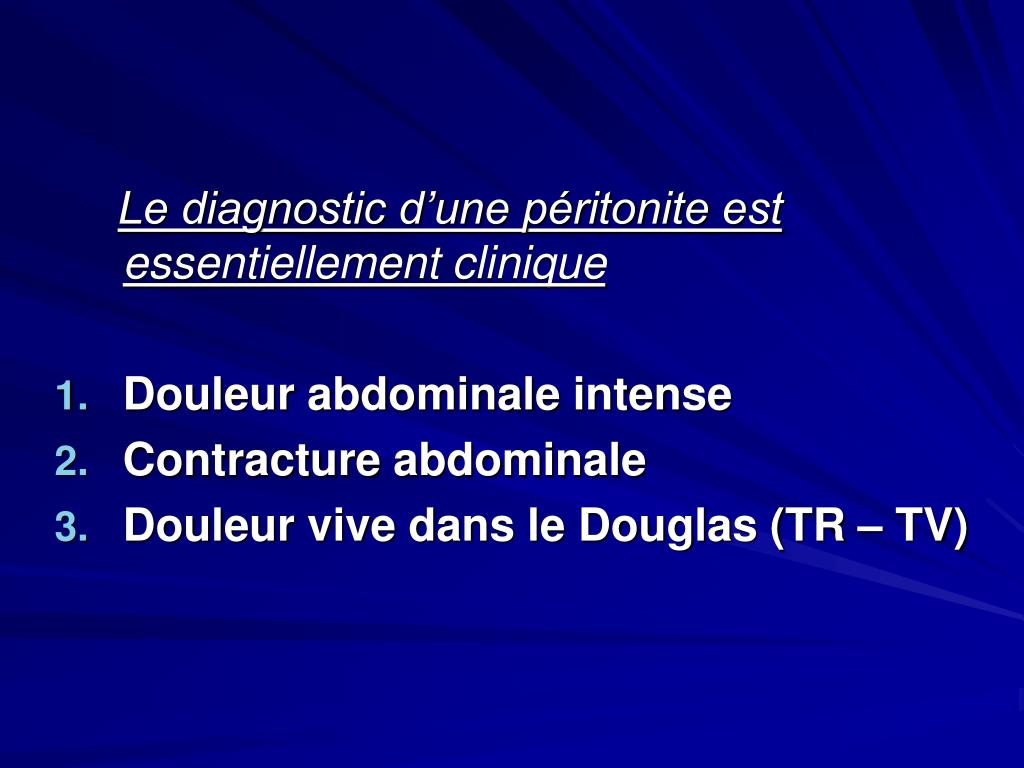 Le diagnostic d’une péritonite est essentiellement clinique

1. Douleur abdominale intense
2. Contracture abdominale
3. Douleur vive dans le Douglas (TR – TV)